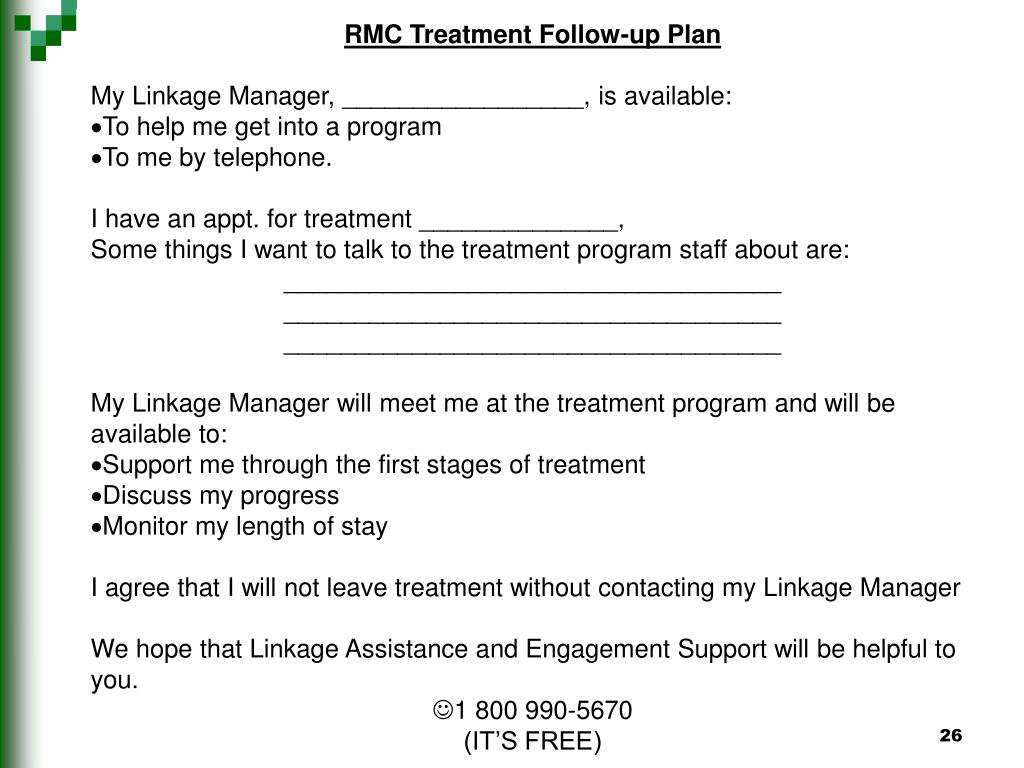 RMC Treatment Follow-up Plan

My Linkage Manager, _________________, is available:
•To help me get into a program
•To me by telephone.

I have an appt. for treatment ______________,
Some things I want to talk to the treatment program staff about are:
____________________________________
____________________________________
____________________________________

My Linkage Manager will meet me at the treatment program and will be available to:
•Support me through the first stages of treatment
•Discuss my progress
•Monitor my length of stay

I agree that I will not leave treatment without contacting my Linkage Manager

We hope that Linkage Assistance and Engagement Support will be helpful to you.

☺1 800 990-5670
(IT'S FREE)

26